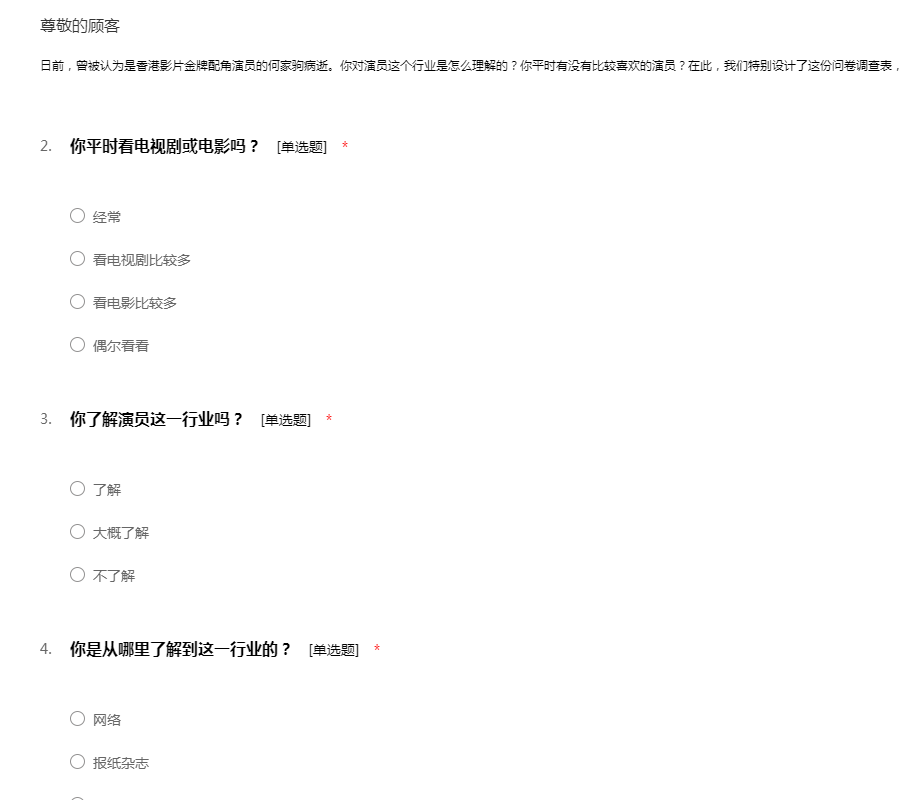 尊敬的顾客

日前，曾被认为是香港影片金牌配角演员的何家驹病逝。你对演员这个行业是怎么理解的？你平时有没有比较喜欢的演员？在此，我们特别设计了这份问卷调查表，

2. 你平时看电视剧或电影吗？ [单选题] *

○ 经常

○ 看电视剧比较多

○ 看电影比较多

○ 偶尔看看

3. 你了解演员这一行业吗？ [单选题] *

○ 了解

○ 大概了解

○ 不了解

4. 你是从哪里了解到这一行业的？ [单选题] *

○ 网络

○ 报纸杂志